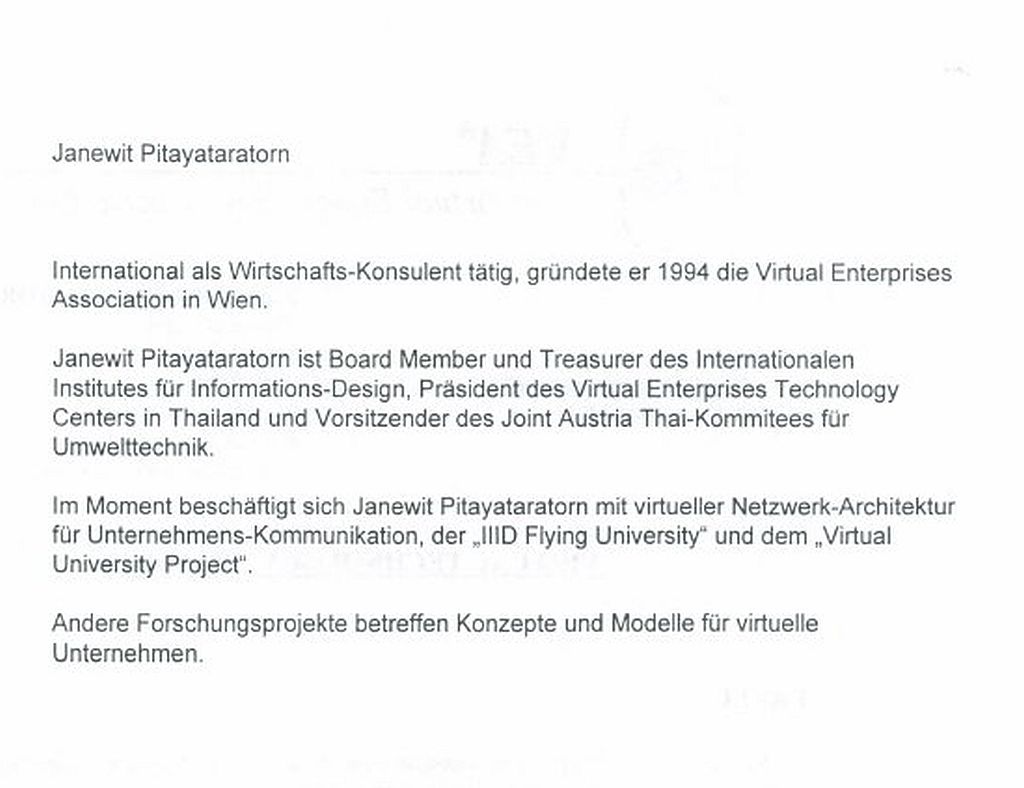 Janewit Pitayataratorn

International als Wirtschafts-Konsulent tätig, gründete er 1994 die Virtual Enterprises Association in Wien.

Janewit Pitayataratorn ist Board Member und Treasurer des Internationalen Institutes für Informations-Design, Präsident des Virtual Enterprises Technology Centers in Thailand und Vorsitzender des Joint Austria Thai-Kommitees für Umwelttechnik.

Im Moment beschäftigt sich Janewit Pitayataratorn mit virtueller Netzwerk-Architektur für Unternehmens-Kommunikation, der „IIID Flying University" und dem „Virtual University Project".

Andere Forschungsprojekte betreffen Konzepte und Modelle für virtuelle Unternehmen.